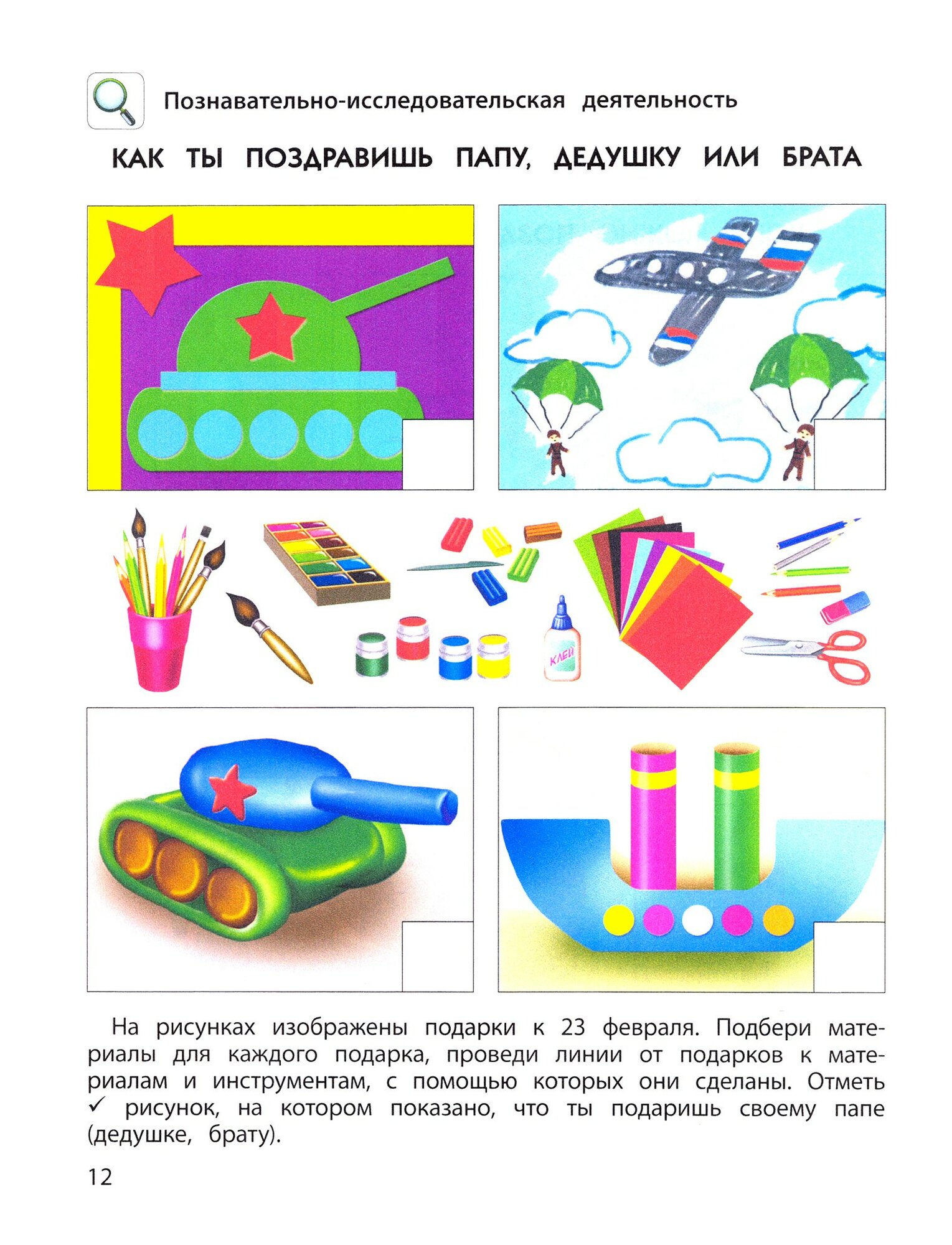 Познавательно-исследовательская деятельность

КАК ТЫ ПОЗДРАВИШЬ ПАПУ, ДЕДУШКУ ИЛИ БРАТА

КЛЕЙ

На рисунках изображены подарки к 23 февраля. Подбери материалы для каждого подарка, проведи линии от подарков к материалам и инструментам, с помощью которых они сделаны. Отметь ✓ рисунок, на котором показано, что ты подаришь своему папе (дедушке, брату).

12